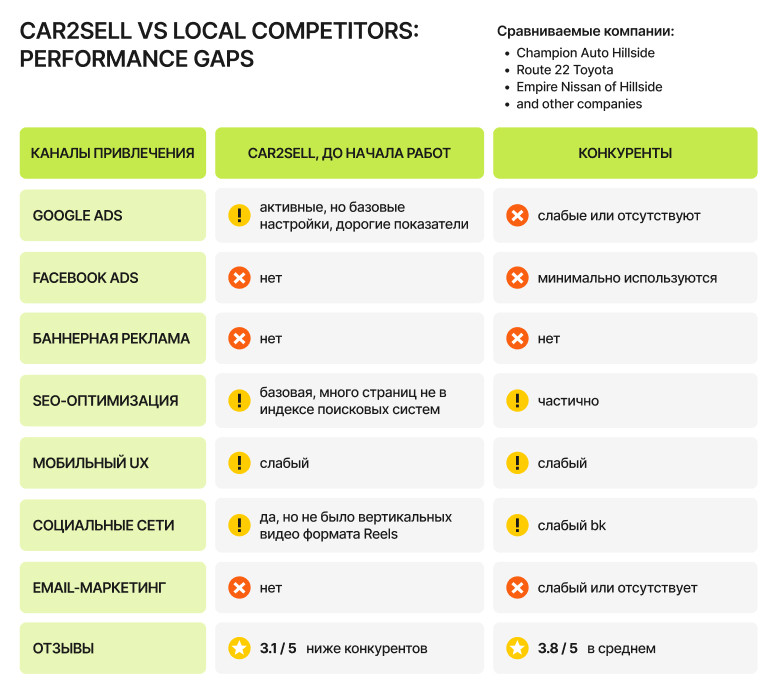 CAR2SELL VS LOCAL COMPETITORS: PERFORMANCE GAPS

Сравниваемые компании:
- Champion Auto Hillside
- Route 22 Toyota
- Empire Nissan of Hillside
- and other companies

| КАНАЛЫ ПРИВЛЕЧЕНИЯ | CAR2SELL, ДО НАЧАЛА РАБОТ | КОНКУРЕНТЫ |
|---|---|---|
| GOOGLE ADS | активные, но базовые настройки, дорогие показатели | слабые или отсутствуют |
| FACEBOOK ADS | нет | минимально используются |
| БАННЕРНАЯ РЕКЛАМА | нет | нет |
| SEO-ОПТИМИЗАЦИЯ | базовая, много страниц не в индексе поисковых систем | частично |
| МОБИЛЬНЫЙ UX | слабый | слабый |
| СОЦИАЛЬНЫЕ СЕТИ | да, но не было вертикальных видео формата Reels | слабый bk |
| EMAIL-МАРКЕТИНГ | нет | слабый или отсутствует |
| ОТЗЫВЫ | 3.1 / 5 ниже конкурентов | 3.8 / 5 в среднем |